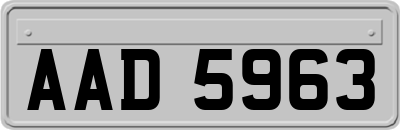 AAD 5963